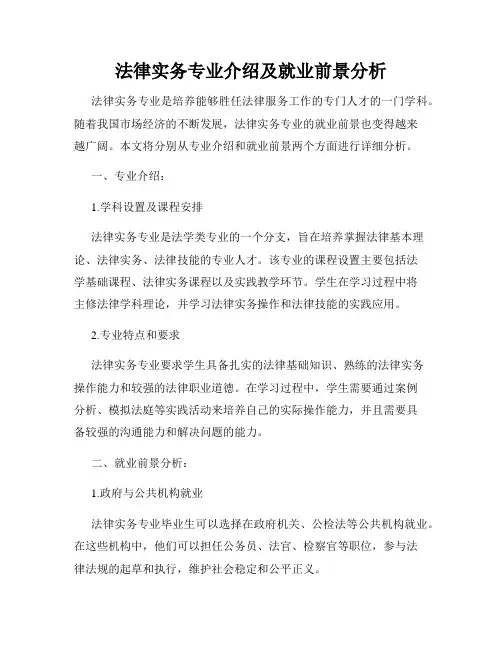 法律实务专业介绍及就业前景分析

法律实务专业是培养能够胜任法律服务工作的专门人才的一门学科。随着我国市场经济的不断发展，法律实务专业的就业前景也变得越来越广阔。本文将分别从专业介绍和就业前景两个方面进行详细分析。

一、专业介绍：

1.学科设置及课程安排

法律实务专业是法学类专业的一个分支，旨在培养掌握法律基本理论、法律实务、法律技能的专业人才。该专业的课程设置主要包括法学基础课程、法律实务课程以及实践教学环节。学生在学习过程中将主修法律学科理论，并学习法律实务操作和法律技能的实践应用。

2.专业特点和要求

法律实务专业要求学生具备扎实的法律基础知识、熟练的法律实务操作能力和较强的法律职业道德。在学习过程中，学生需要通过案例分析、模拟法庭等实践活动来培养自己的实际操作能力，并且需要具备较强的沟通能力和解决问题的能力。

二、就业前景分析：

1.政府与公共机构就业

法律实务专业毕业生可以选择在政府机关、公检法等公共机构就业。在这些机构中，他们可以担任公务员、法官、检察官等职位，参与法律法规的起草和执行，维护社会稳定和公平正义。